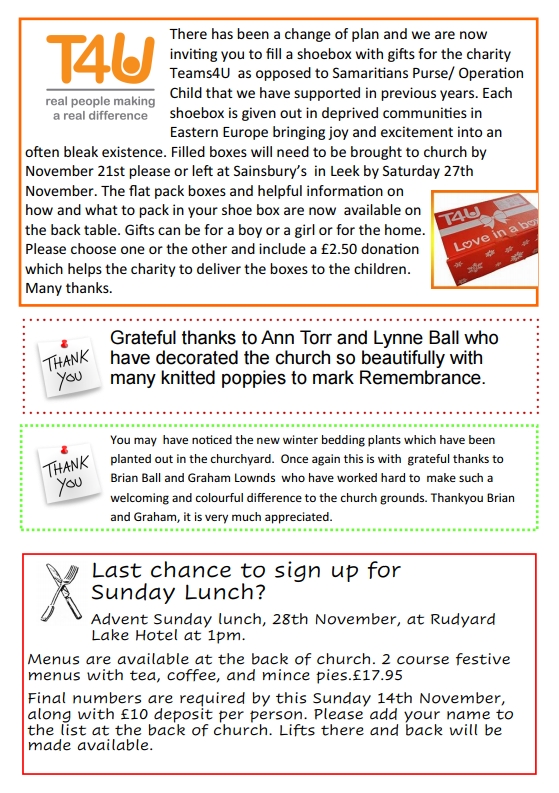 T4U
real people making a real difference

There has been a change of plan and we are now inviting you to fill a shoebox with gifts for the charity Teams4U as opposed to Samaritians Purse/ Operation Child that we have supported in previous years. Each shoebox is given out in deprived communities in Eastern Europe bringing joy and excitement into an often bleak existence. Filled boxes will need to be brought to church by November 21st please or left at Sainsbury's in Leek by Saturday 27th November. The flat pack boxes and helpful information on how and what to pack in your shoe box are now available on the back table. Gifts can be for a boy or a girl or for the home. Please choose one or the other and include a £2.50 donation which helps the charity to deliver the boxes to the children. Many thanks.

T4U
Love in a box

THANK YOU

Grateful thanks to Ann Torr and Lynne Ball who have decorated the church so beautifully with many knitted poppies to mark Remembrance.

THANK YOU

You may have noticed the new winter bedding plants which have been planted out in the churchyard. Once again this is with grateful thanks to Brian Ball and Graham Lownds who have worked hard to make such a welcoming and colourful difference to the church grounds. Thankyou Brian and Graham, it is very much appreciated.

Last chance to sign up for Sunday Lunch?

Advent Sunday lunch, 28th November, at Rudyard Lake Hotel at 1pm.

Menus are available at the back of church. 2 course festive menus with tea, coffee, and mince pies.£17.95

Final numbers are required by this Sunday 14th November, along with £10 deposit per person. Please add your name to the list at the back of church. Lifts there and back will be made available.